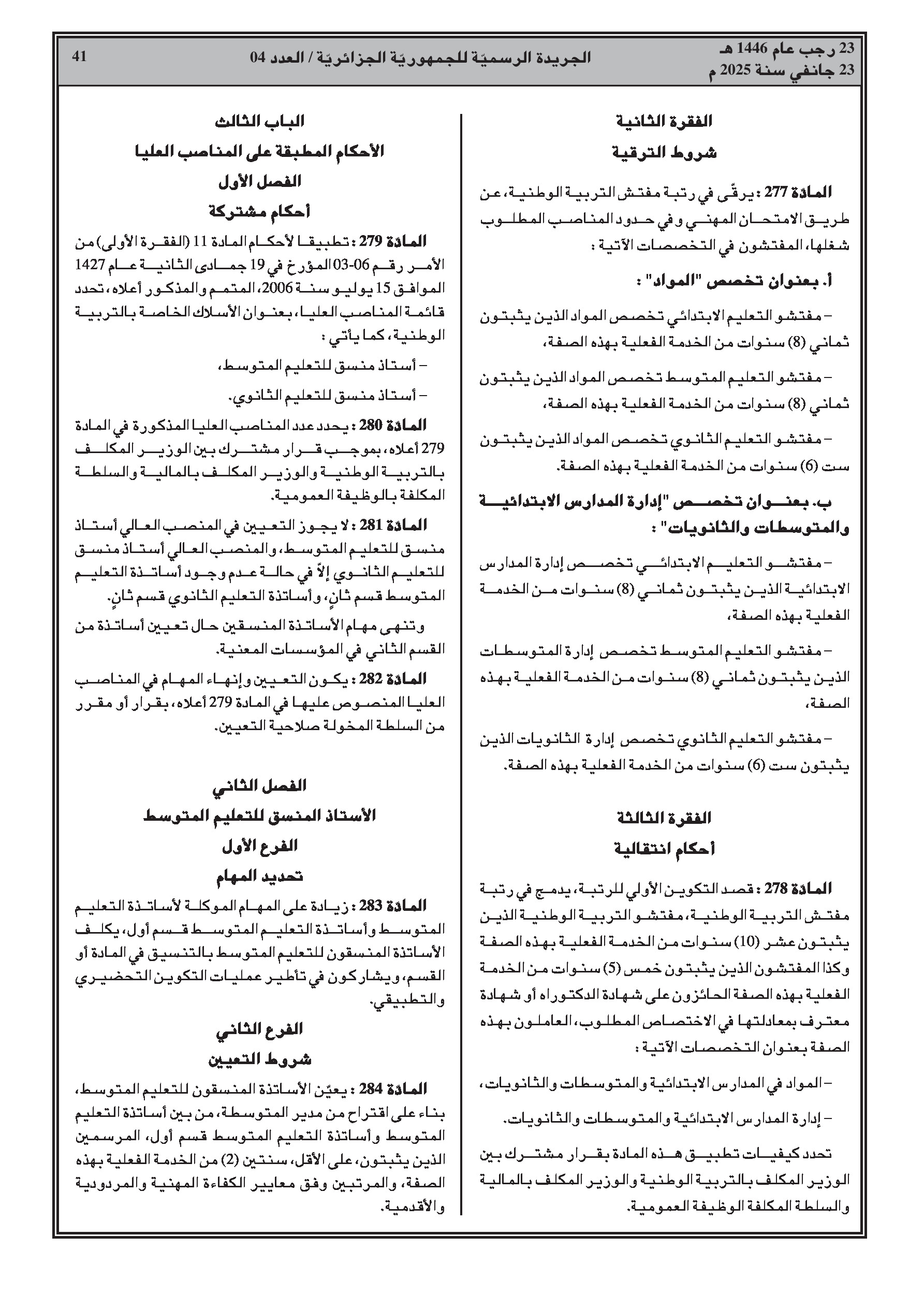 23 رجب عام 1446 هـ
23 جانفي سنة 2025 م

الجريدة الرسميّة للجمهوريّة الجزائريّة / العدد 04

41

الفقرة الثانية

شروط الترقية

المادة 277 : يرقّى في رتبة مفتش التربية الوطنية، عن طريق الامتحان المهني وفي حدود المناصب المطلوب شغلها، المفتشون في التخصصات الآتية :

أ. بعنوان تخصص "المواد" :

– مفتشو التعليم الابتدائي تخصص المواد الذين يثبتون ثماني (8) سنوات من الخدمة الفعلية بهذه الصفة،

– مفتشو التعليم المتوسط تخصص المواد الذين يثبتون ثماني (8) سنوات من الخدمة الفعلية بهذه الصفة،

– مفتشو التعليم الثانوي تخصص المواد الذين يثبتون ست (6) سنوات من الخدمة الفعلية بهذه الصفة.

ب. بعنوان تخصص "إدارة المدارس الابتدائية والمتوسطات والثانويات" :

– مفتشو التعليم الابتدائي تخصص إدارة المدارس الابتدائية الذين يثبتون ثماني (8) سنوات من الخدمة الفعلية بهذه الصفة،

– مفتشو التعليم المتوسط تخصص إدارة المتوسطات الذين يثبتون ثماني (8) سنوات من الخدمة الفعلية بهذه الصفة،

– مفتشو التعليم الثانوي تخصص إدارة الثانويات الذين يثبتون ست (6) سنوات من الخدمة الفعلية بهذه الصفة.

الفقرة الثالثة

أحكام انتقالية

المادة 278 : قصد التكوين الأولي للرتبة، يدمج في رتبة مفتش التربية الوطنية، مفتشو التربية الوطنية الذين يثبتون عشر (10) سنوات من الخدمة الفعلية بهذه الصفة وكذا المفتشون الذين يثبتون خمس (5) سنوات من الخدمة الفعلية بهذه الصفة الحائزون على شهادة الدكتوراه أو شهادة معترف بمعادلتها في الاختصاص المطلوب، العاملون بهذه الصفة بعنوان التخصصات الآتية :

– المواد في المدارس الابتدائية والمتوسطات والثانويات،

– إدارة المدارس الابتدائية والمتوسطات والثانويات.

تحدد كيفيات تطبيق هذه المادة بقرار مشترك بين الوزير المكلف بالتربية الوطنية والوزير المكلف بالمالية والسلطة المكلفة الوظيفة العمومية.

الباب الثالث

الأحكام المطبقة على المناصب العليا

الفصل الأول

أحكام مشتركة

المادة 279 : تطبيقا لأحكام المادة 11 (الفقرة الأولى) من الأمر رقم 06-03 المؤرخ في 19 جمادى الثانية عام 1427 الموافق 15 يوليو سنة 2006، المتمم والمذكور أعلاه، تحدد قائمة المناصب العليا، بعنوان الأسلاك الخاصة بالتربية الوطنية، كما يأتي :

– أستاذ منسق للتعليم المتوسط،

– أستاذ منسق للتعليم الثانوي.

المادة 280 : يحدد عدد المناصب العليا المذكورة في المادة 279 أعلاه، بموجب قرار مشترك بين الوزير المكلف بالتربية الوطنية والوزير المكلف بالمالية والسلطة المكلفة بالوظيفة العمومية.

المادة 281 : لا يجوز التعيين في المنصب العالي أستاذ منسق للتعليم المتوسط، والمنصب العالي أستاذ منسق للتعليم الثانوي إلاّ في حالة عدم وجود أساتذة التعليم المتوسط قسم ثانٍ، وأساتذة التعليم الثانوي قسم ثانٍ.

وتنهى مهام الأساتذة المنسقين حال تعيين أساتذة من القسم الثاني في المؤسسات المعنية.

المادة 282 : يكون التعيين وإنهاء المهام في المناصب العليا المنصوص عليها في المادة 279 أعلاه، بقرار أو مقرر من السلطة المخولة صلاحية التعيين.

الفصل الثاني

الأستاذ المنسق للتعليم المتوسط

الفرع الأول

تحديد المهام

المادة 283 : زيادة على المهام الموكلة لأساتذة التعليم المتوسط وأساتذة التعليم المتوسط قسم أول، يكلف الأساتذة المنسقون للتعليم المتوسط بالتنسيق في المادة أو القسم، ويشاركون في تأطير عمليات التكوين التحضيري والتطبيقي.

الفرع الثاني

شروط التعيين

المادة 284 : يعيّن الأساتذة المنسقون للتعليم المتوسط، بناء على اقتراح من مدير المتوسطة، من بين أساتذة التعليم المتوسط وأساتذة التعليم المتوسط قسم أول، المرسمين الذين يثبتون، على الأقل، سنتين (2) من الخدمة الفعلية بهذه الصفة، والمرتبين وفق معايير الكفاءة المهنية والمردودية والأقدمية.